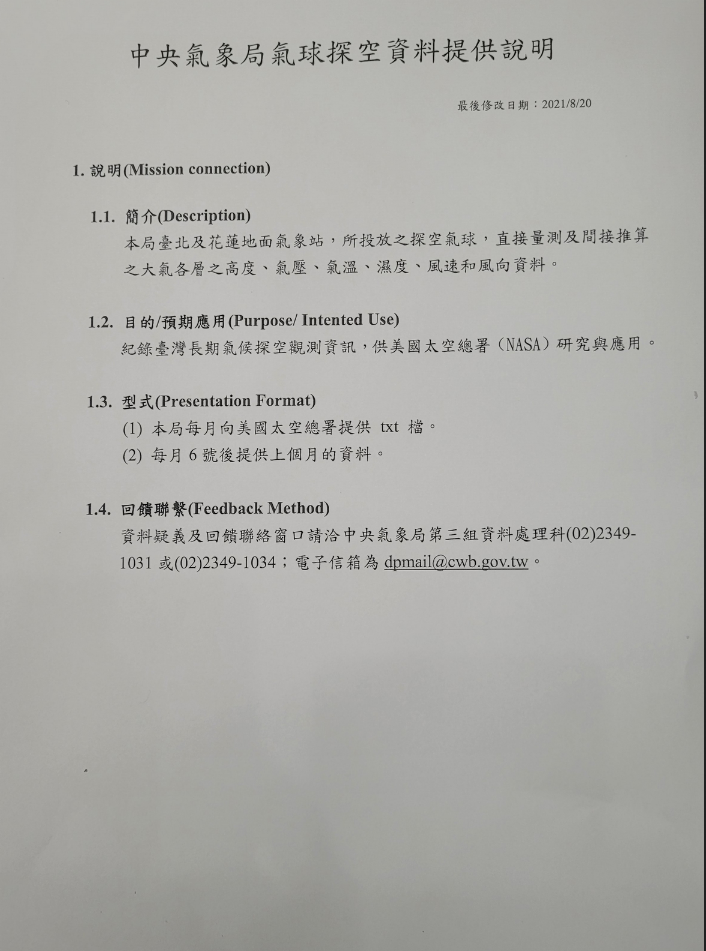 中央氣象局氣球探空資料提供說明

最後修改日期：2021/8/20

1. 說明(Mission connection)

1.1. 簡介(Description)
本局臺北及花蓮地面氣象站，所投放之探空氣球，直接量測及間接推算之大氣各層之高度、氣壓、氣溫、濕度、風速和風向資料。

1.2. 目的/預期應用(Purpose/ Intented Use)
紀錄臺灣長期氣候探空觀測資訊，供美國太空總署（NASA）研究與應用。

1.3. 型式(Presentation Format)
(1) 本局每月向美國太空總署提供 txt 檔。
(2) 每月 6 號後提供上個月的資料。

1.4. 回饋聯繫(Feedback Method)
資料疑義及回饋聯絡窗口請洽中央氣象局第三組資料處理科(02)2349-1031 或(02)2349-1034；電子信箱為 dpmail@cwb.gov.tw。